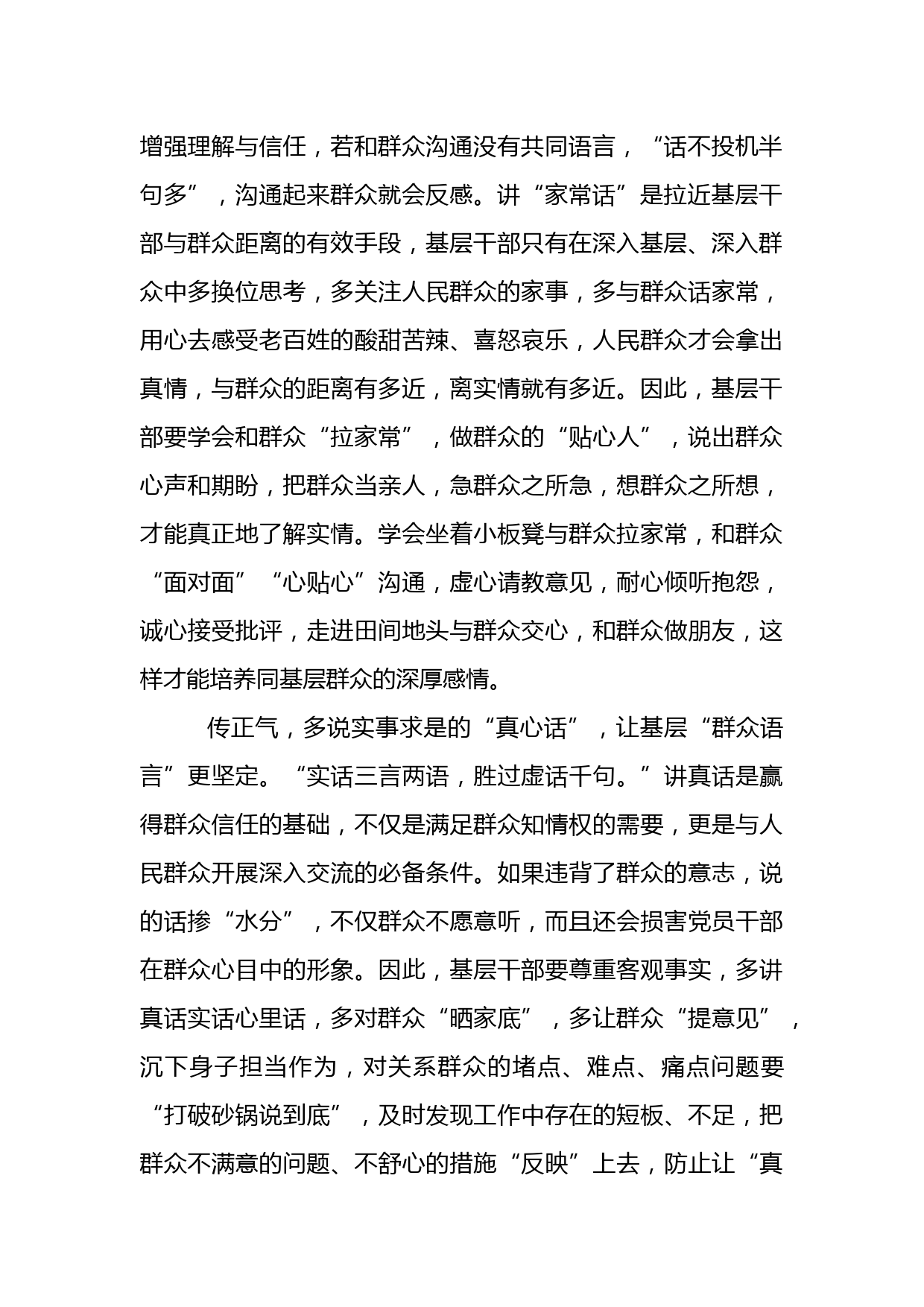 增强理解与信任，若和群众沟通没有共同语言，“话不投机半句多”，沟通起来群众就会反感。讲“家常话”是拉近基层干部与群众距离的有效手段，基层干部只有在深入基层、深入群众中多换位思考，多关注人民群众的家事，多与群众话家常，用心去感受老百姓的酸甜苦辣、喜怒哀乐，人民群众才会拿出真情，与群众的距离有多近，离实情就有多近。因此，基层干部要学会和群众“拉家常”，做群众的“贴心人”，说出群众心声和期盼，把群众当亲人，急群众之所急，想群众之所想，才能真正地了解实情。学会坐着小板凳与群众拉家常，和群众“面对面”“心贴心”沟通，虚心请教意见，耐心倾听抱怨，诚心接受批评，走进田间地头与群众交心，和群众做朋友，这样才能培养同基层群众的深厚感情。

传正气，多说实事求是的“真心话”，让基层“群众语言”更坚定。“实话三言两语，胜过虚话千句。”讲真话是赢得群众信任的基础，不仅是满足群众知情权的需要，更是与人民群众开展深入交流的必备条件。如果违背了群众的意志，说的话掺“水分”，不仅群众不愿意听，而且还会损害党员干部在群众心目中的形象。因此，基层干部要尊重客观事实，多讲真话实话心里话，多对群众“晒家底”，多让群众“提意见”，沉下身子担当作为，对关系群众的堵点、难点、痛点问题要“打破砂锅说到底”，及时发现工作中存在的短板、不足，把群众不满意的问题、不舒心的措施“反映”上去，防止让“真